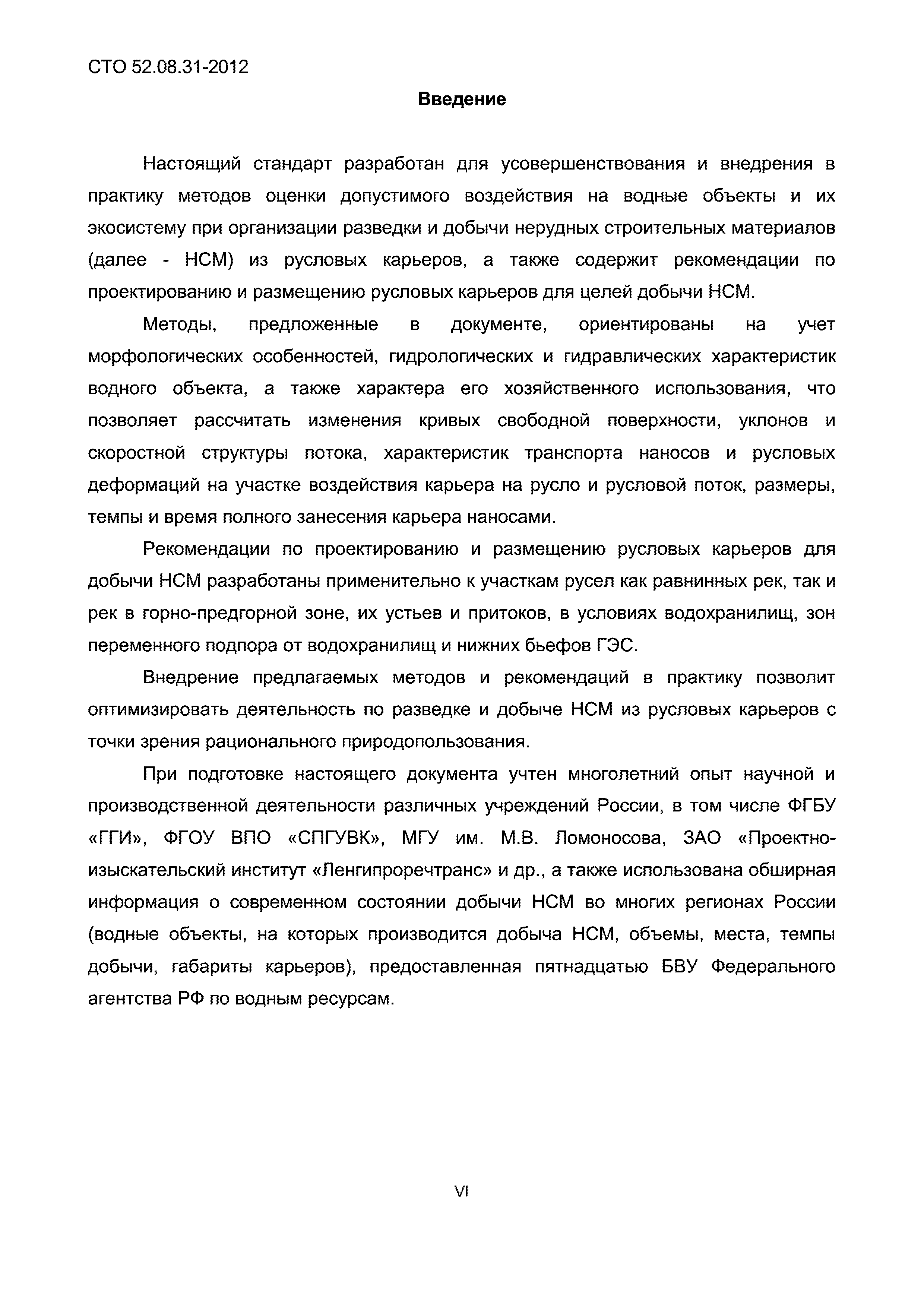 СТО 52.08.31-2012

Введение

Настоящий стандарт разработан для усовершенствования и внедрения в практику методов оценки допустимого воздействия на водные объекты и их экосистему при организации разведки и добычи нерудных строительных материалов (далее - НСМ) из русловых карьеров, а также содержит рекомендации по проектированию и размещению русловых карьеров для целей добычи НСМ.

Методы, предложенные в документе, ориентированы на учет морфологических особенностей, гидрологических и гидравлических характеристик водного объекта, а также характера его хозяйственного использования, что позволяет рассчитать изменения кривых свободной поверхности, уклонов и скоростной структуры потока, характеристик транспорта наносов и русловых деформаций на участке воздействия карьера на русло и русловой поток, размеры, темпы и время полного занесения карьера наносами.

Рекомендации по проектированию и размещению русловых карьеров для добычи НСМ разработаны применительно к участкам русел как равнинных рек, так и рек в горно-предгорной зоне, их устьев и притоков, в условиях водохранилищ, зон переменного подпора от водохранилищ и нижних бьефов ГЭС.

Внедрение предлагаемых методов и рекомендаций в практику позволит оптимизировать деятельность по разведке и добыче НСМ из русловых карьеров с точки зрения рационального природопользования.

При подготовке настоящего документа учтен многолетний опыт научной и производственной деятельности различных учреждений России, в том числе ФГБУ «ГГИ», ФГОУ ВПО «СПГУВК», МГУ им. М.В. Ломоносова, ЗАО «Проектно-изыскательский институт «Ленгипроречтранс» и др., а также использована обширная информация о современном состоянии добычи НСМ во многих регионах России (водные объекты, на которых производится добыча НСМ, объемы, места, темпы добычи, габариты карьеров), предоставленная пятнадцатью БВУ Федерального агентства РФ по водным ресурсам.

VI